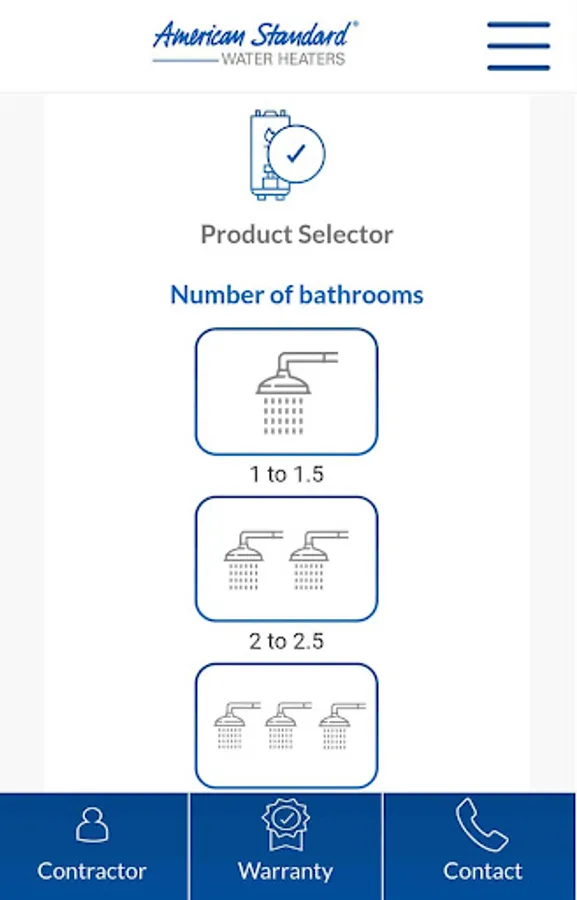 American Standard®
WATER HEATERS

Product Selector

Number of bathrooms

1 to 1.5

2 to 2.5

Contractor

Warranty

Contact